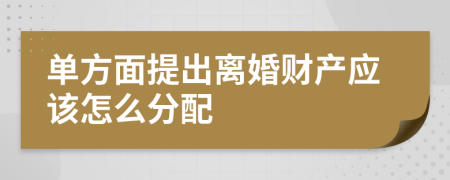 单方面提出离婚财产应该怎么分配